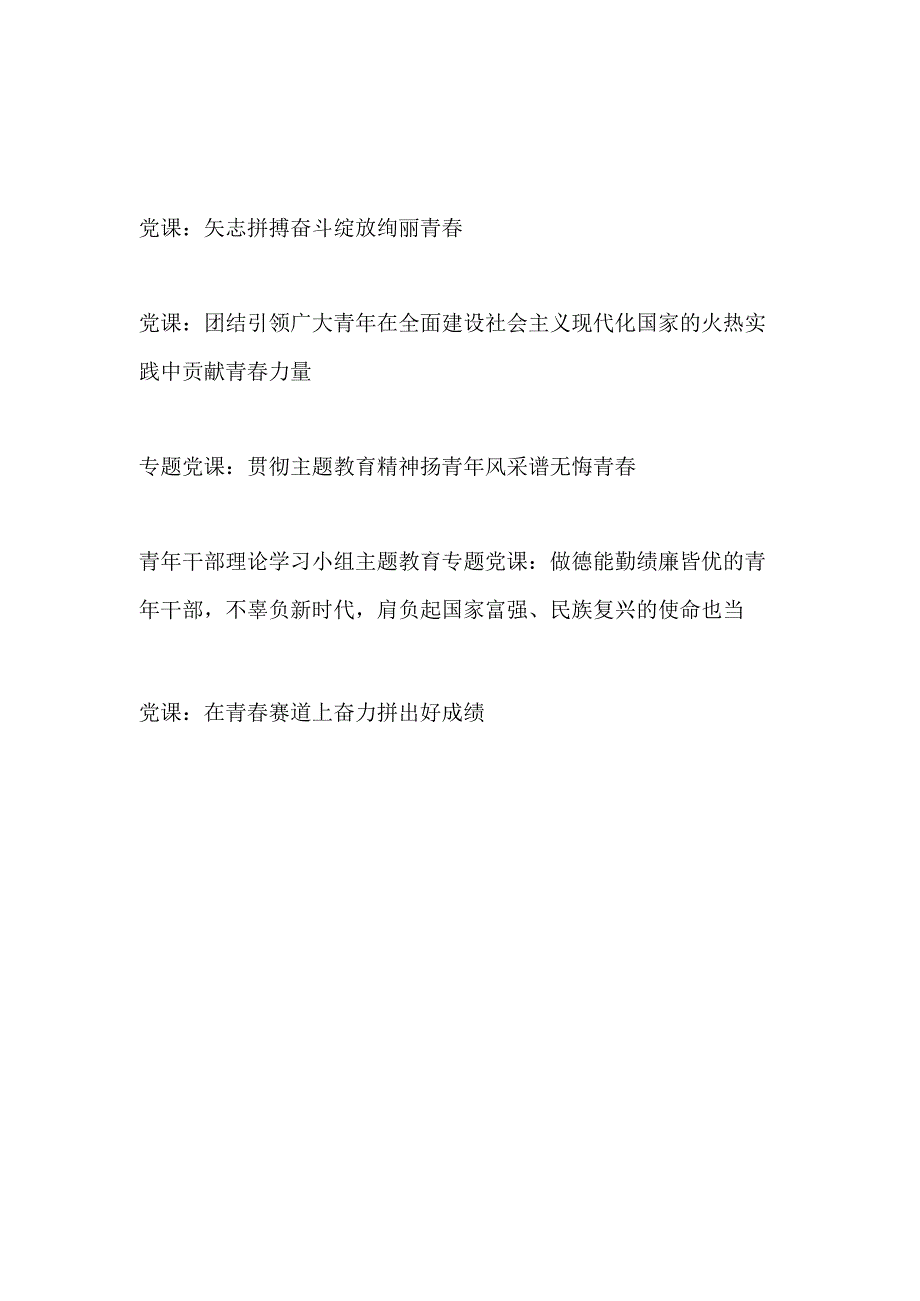 党课：矢志拼搏奋斗绽放绚丽青春

党课：团结引领广大青年在全面建设社会主义现代化国家的火热实践中贡献青春力量

专题党课：贯彻主题教育精神扬青年风采谱无悔青春

青年干部理论学习小组主题教育专题党课：做德能勤绩廉皆优的青年干部，不辜负新时代，肩负起国家富强、民族复兴的使命也当

党课：在青春赛道上奋力拼出好成绩